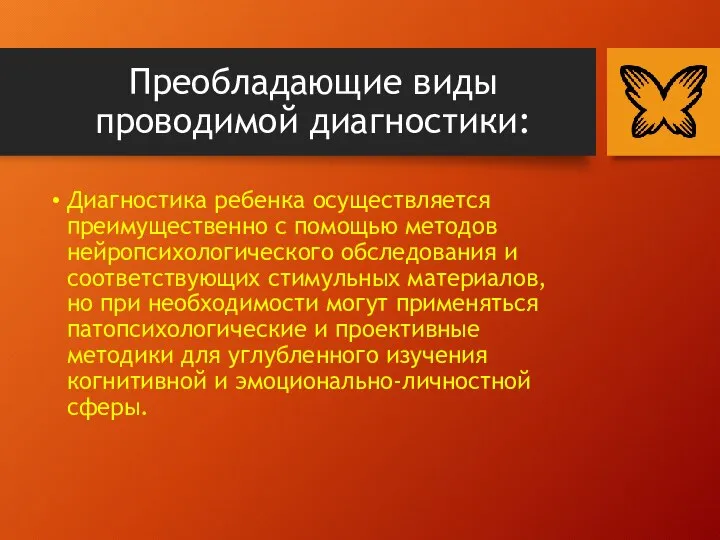 Преобладающие виды проводимой диагностики:

• Диагностика ребенка осуществляется преимущественно с помощью методов нейропсихологического обследования и соответствующих стимульных материалов, но при необходимости могут применяться патопсихологические и проективные методики для углубленного изучения когнитивной и эмоционально-личностной сферы.